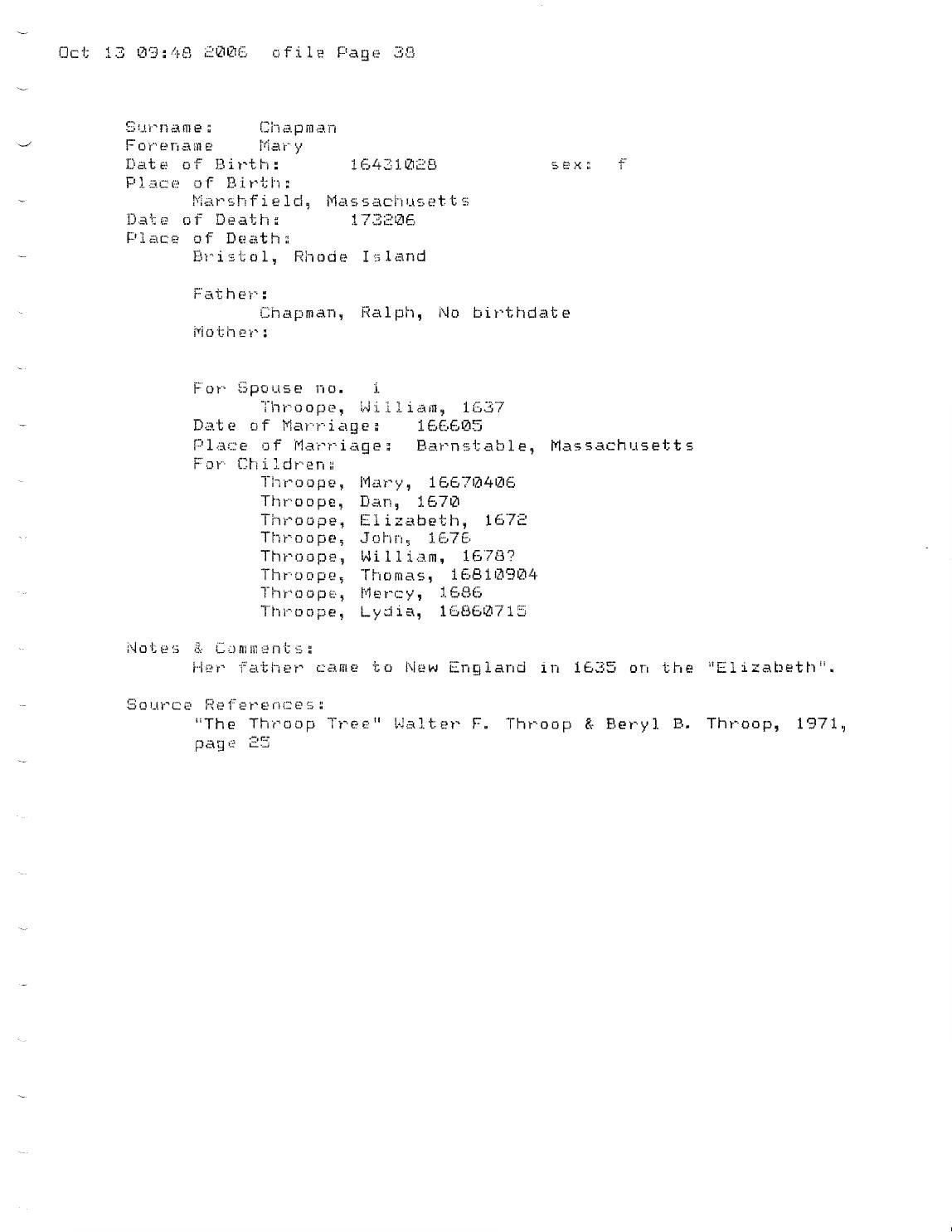 Oct 13 09:48 2006 ofile Page 38

Surname: Chapman
Forename Mary
Date of Birth: 16431028 sex: f
Place of Birth:
Marshfield, Massachusetts
Date of Death: 173206
Place of Death:
Bristol, Rhode Island

Father:
Chapman, Ralph, No birthdate
Mother:

For Spouse no. 1
Throope, William, 1637
Date of Marriage: 166605
Place of Marriage: Barnstable, Massachusetts
For Children:
Throope, Mary, 16670406
Throope, Dan, 1670
Throope, Elizabeth, 1672
Throope, John, 1676
Throope, William, 1678?
Throope, Thomas, 16810904
Throope, Mercy, 1686
Throope, Lydia, 16860715

Notes & Comments:
Her father came to New England in 1635 on the "Elizabeth".

Source References:
"The Throop Tree" Walter F. Throop & Beryl B. Throop, 1971, page 25